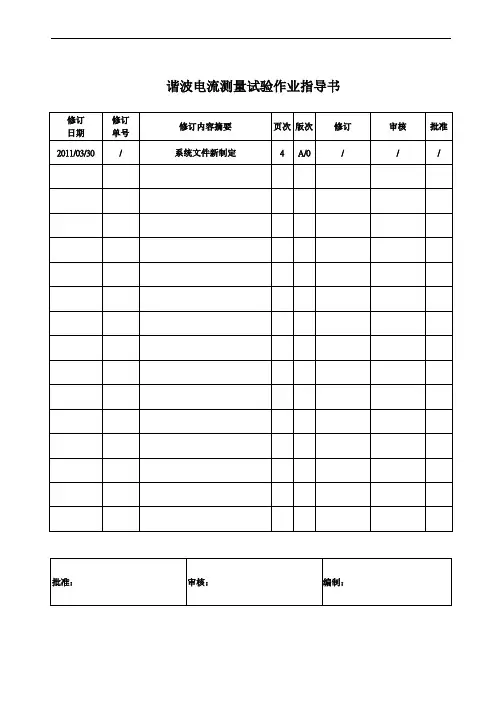 谐波电流测量试验作业指导书

| 修订日期 | 修订单号 | 修订内容摘要 | 页次 | 版次 | 修订 | 审核 | 批准 |
|---|---|---|---|---|---|---|---|
| 2011/03/30 | / | 系统文件新制定 | 4 | A/0 | / | / | / |
| | | | | | | | |
| | | | | | | | |
| | | | | | | | |
| | | | | | | | |
| | | | | | | | |
| | | | | | | | |
| | | | | | | | |
| | | | | | | | |
| | | | | | | | |
| | | | | | | | |
| | | | | | | | |
| | | | | | | | |
| | | | | | | | |
| | | | | | | | |
| | | | | | | | |

| 批准： | 审核： | 编制： |
|---|---|---|